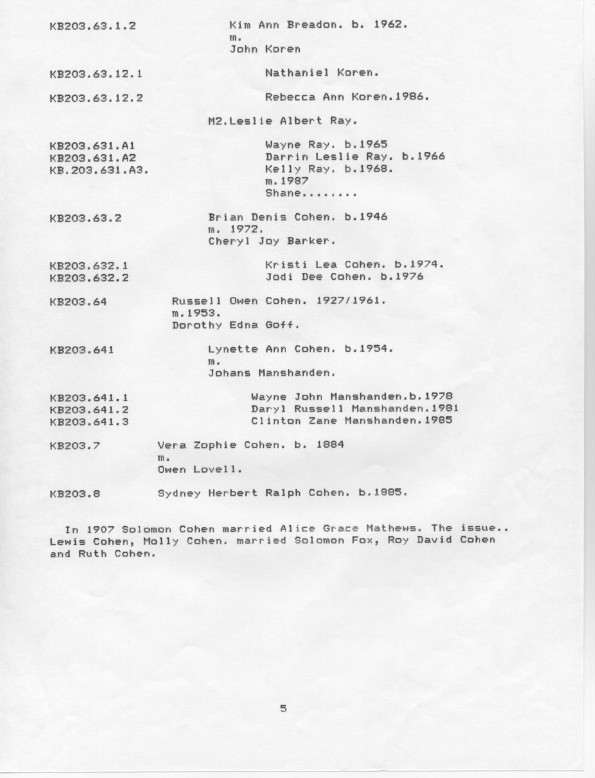 KB203.63.1.2 Kim Ann Breadon. b. 1962.
m.
John Koren

KB203.63.12.1 Nathaniel Koren.

KB203.63.12.2 Rebecca Ann Koren.1986.

M2.Leslie Albert Ray.

KB203.631.A1 Wayne Ray. b.1965
KB203.631.A2 Darrin Leslie Ray. b.1966
KB.203.631.A3. Kelly Ray. b.1968.
m.1987
Shane........

KB203.63.2 Brian Denis Cohen. b.1946
m. 1972.
Cheryl Joy Barker.

KB203.632.1 Kristi Lea Cohen. b.1974.
KB203.632.2 Jodi Dee Cohen. b.1976

KB203.64 Russell Owen Cohen. 1927/1961.
m.1953.
Dorothy Edna Goff.

KB203.641 Lynette Ann Cohen. b.1954.
m.
Johans Manshanden.

KB203.641.1 Wayne John Manshanden.b.1978
KB203.641.2 Daryl Russell Manshanden.1981
KB203.641.3 Clinton Zane Manshanden.1985

KB203.7 Vera Zophie Cohen. b. 1884
m.
Owen Lovell.

KB203.8 Sydney Herbert Ralph Cohen. b.1885.

In 1907 Solomon Cohen married Alice Grace Mathews. The issue.. Lewis Cohen, Molly Cohen. married Solomon Fox, Roy David Cohen and Ruth Cohen.

5